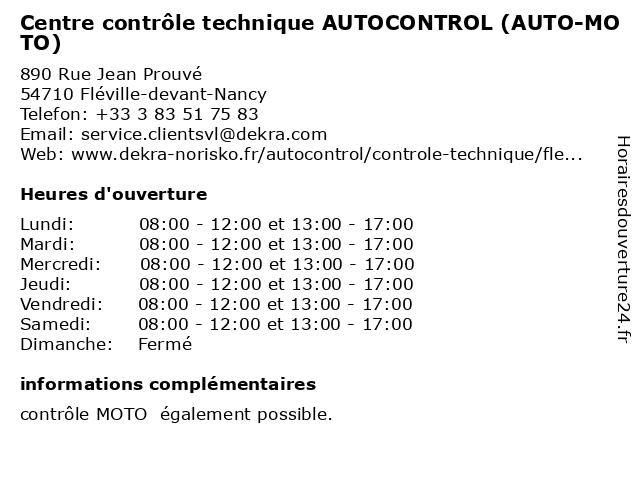 Centre contrôle technique AUTOCONTROL (AUTO-MOTO)

890 Rue Jean Prouvé
54710 Fléville-devant-Nancy
Telefon: +33 3 83 51 75 83
Email: service.clientsvl@dekra.com
Web: www.dekra-norisko.fr/autocontrol/controle-technique/fle...

Heures d'ouverture

| | |
|---|---|
| Lundi: | 08:00 - 12:00 et 13:00 - 17:00 |
| Mardi: | 08:00 - 12:00 et 13:00 - 17:00 |
| Mercredi: | 08:00 - 12:00 et 13:00 - 17:00 |
| Jeudi: | 08:00 - 12:00 et 13:00 - 17:00 |
| Vendredi: | 08:00 - 12:00 et 13:00 - 17:00 |
| Samedi: | 08:00 - 12:00 et 13:00 - 17:00 |
| Dimanche: | Fermé |

informations complémentaires

contrôle MOTO également possible.

Horairesdouverture24.fr